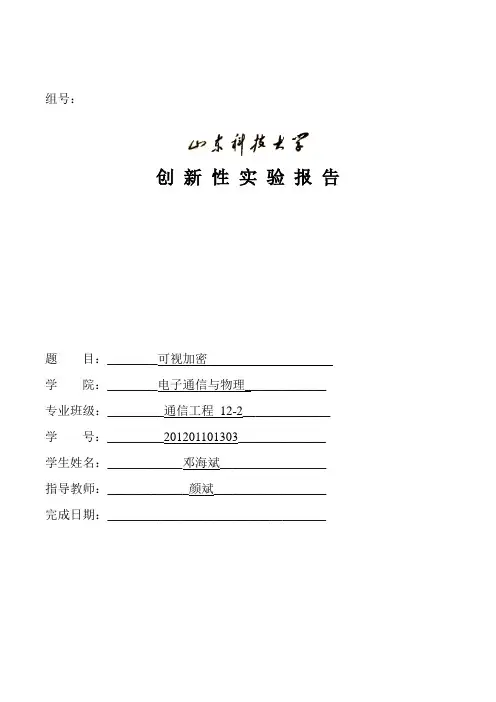 组号：

山东科技大学

创 新 性 实 验 报 告

题　　目：可视加密

学　　院：电子通信与物理

专业班级：通信工程 12-2

学　　号：201201101303

学生姓名：邓海斌

指导教师：颜斌

完成日期：